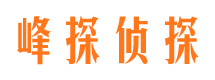 峰探侦探